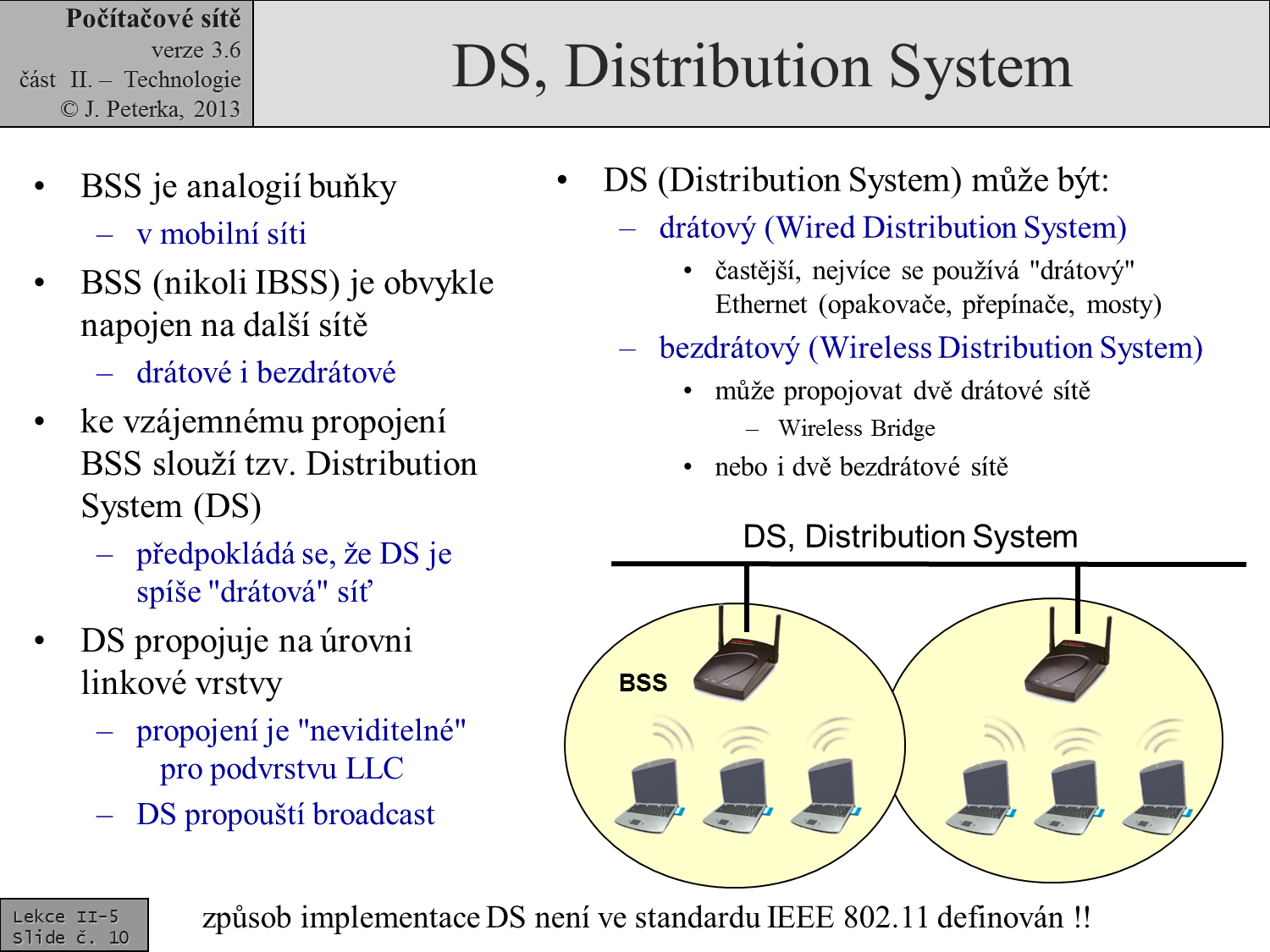 Počítačové sítě
verze 3.6
část II. – Technologie
© J. Peterka, 2013

DS, Distribution System

• BSS je analogií buňky
– v mobilní síti
• BSS (nikoli IBSS) je obvykle napojen na další sítě
– drátové i bezdrátové
• ke vzájemnému propojení BSS slouží tzv. Distribution System (DS)
– předpokládá se, že DS je spíše "drátová" síť
• DS propojuje na úrovni linkové vrstvy
– propojení je "neviditelné" pro podvrstvu LLC
– DS propouští broadcast

• DS (Distribution System) může být:
– drátový (Wired Distribution System)
• častější, nejvíce se používá "drátový" Ethernet (opakovače, přepínače, mosty)
– bezdrátový (Wireless Distribution System)
• může propojovat dvě drátové sítě
– Wireless Bridge
• nebo i dvě bezdrátové sítě

DS, Distribution System

BSS

Lekce II-5
Slide č. 10

způsob implementace DS není ve standardu IEEE 802.11 definován !!